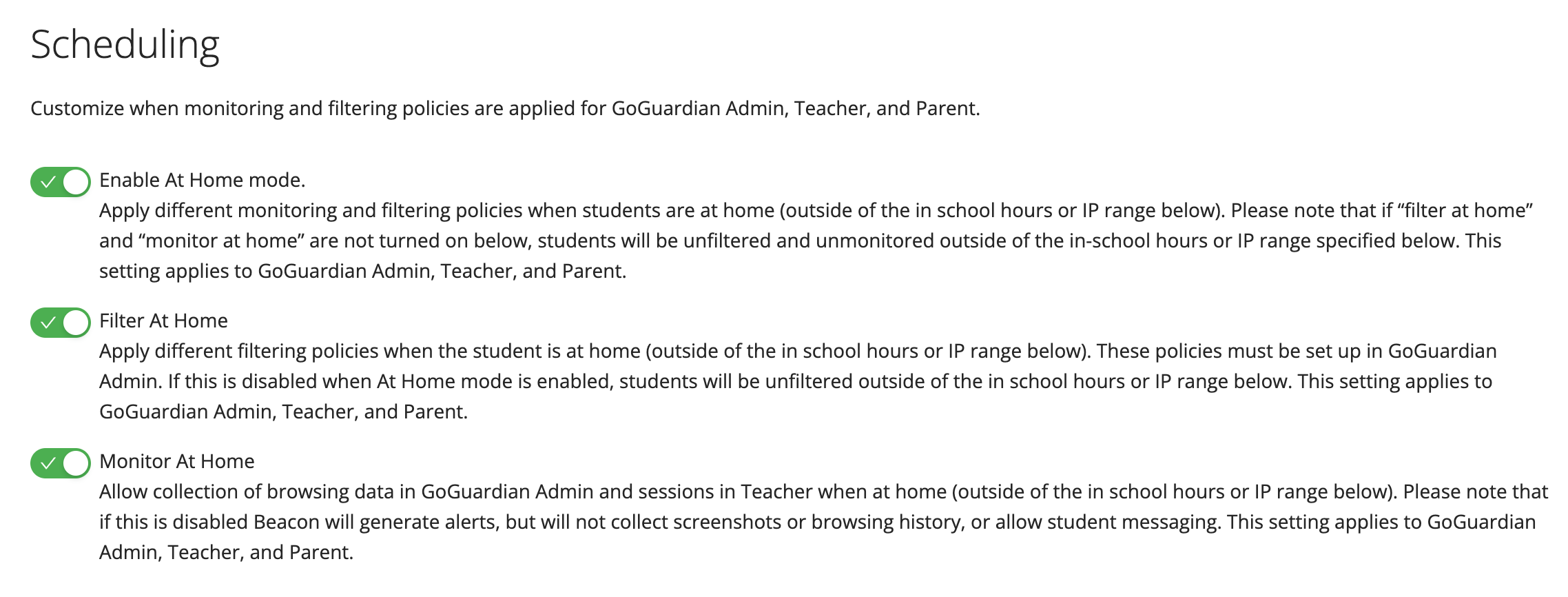 Scheduling

Customize when monitoring and filtering policies are applied for GoGuardian Admin, Teacher, and Parent.

Enable At Home mode.
Apply different monitoring and filtering policies when students are at home (outside of the in school hours or IP range below). Please note that if “filter at home” and “monitor at home” are not turned on below, students will be unfiltered and unmonitored outside of the in-school hours or IP range specified below. This setting applies to GoGuardian Admin, Teacher, and Parent.

Filter At Home
Apply different filtering policies when the student is at home (outside of the in school hours or IP range below). These policies must be set up in GoGuardian Admin. If this is disabled when At Home mode is enabled, students will be unfiltered outside of the in school hours or IP range below. This setting applies to GoGuardian Admin, Teacher, and Parent.

Monitor At Home
Allow collection of browsing data in GoGuardian Admin and sessions in Teacher when at home (outside of the in school hours or IP range below). Please note that if this is disabled Beacon will generate alerts, but will not collect screenshots or browsing history, or allow student messaging. This setting applies to GoGuardian Admin, Teacher, and Parent.